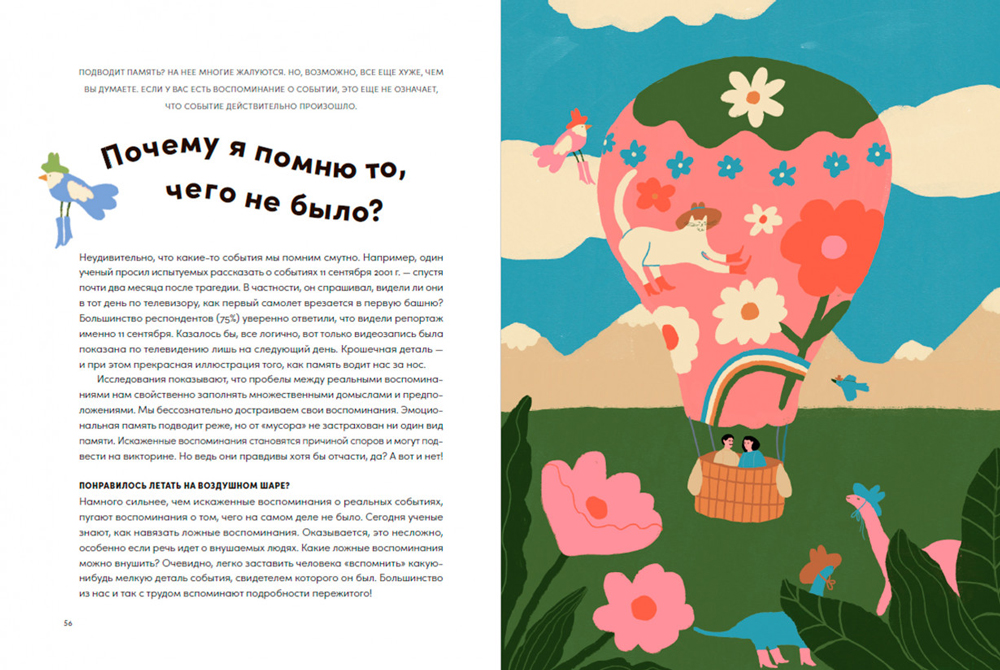 ПОДВОДИТ ПАМЯТЬ? НА НЕЕ МНОГИЕ ЖАЛУЮТСЯ. НО, ВОЗМОЖНО, ВСЕ ЕЩЕ ХУЖЕ, ЧЕМ ВЫ ДУМАЕТЕ. ЕСЛИ У ВАС ЕСТЬ ВОСПОМИНАНИЕ О СОБЫТИИ, ЭТО ЕЩЕ НЕ ОЗНАЧАЕТ, ЧТО СОБЫТИЕ ДЕЙСТВИТЕЛЬНО ПРОИЗОШЛО.

Почему я помню то, чего не было?

Неудивительно, что какие-то события мы помним смутно. Например, один ученый просил испытуемых рассказать о событиях 11 сентября 2001 г. — спустя почти два месяца после трагедии. В частности, он спрашивал, видели ли они в тот день по телевизору, как первый самолет врезается в первую башню? Большинство респондентов (75%) уверенно ответили, что видели репортаж именно 11 сентября. Казалось бы, все логично, вот только видеозапись была показана по телевидению лишь на следующий день. Крошечная деталь — и при этом прекрасная иллюстрация того, как память водит нас за нос.

Исследования показывают, что пробелы между реальными воспоминаниями нам свойственно заполнять множественными домыслами и предположениями. Мы бессознательно достраиваем свои воспоминания. Эмоциональная память подводит реже, но от «мусора» не застрахован ни один вид памяти. Искаженные воспоминания становятся причиной споров и могут подвести на викторине. Но ведь они правдивы хотя бы отчасти, да? А вот и нет!

ПОНРАВИЛОСЬ ЛЕТАТЬ НА ВОЗДУШНОМ ШАРЕ?
Намного сильнее, чем искаженные воспоминания о реальных событиях, пугают воспоминания о том, чего на самом деле не было. Сегодня ученые знают, как навязать ложные воспоминания. Оказывается, это несложно, особенно если речь идет о внушаемых людях. Какие ложные воспоминания можно внушить? Очевидно, легко заставить человека «вспомнить» какую-нибудь мелкую деталь события, свидетелем которого он был. Большинство из нас и так с трудом вспоминают подробности пережитого!

56